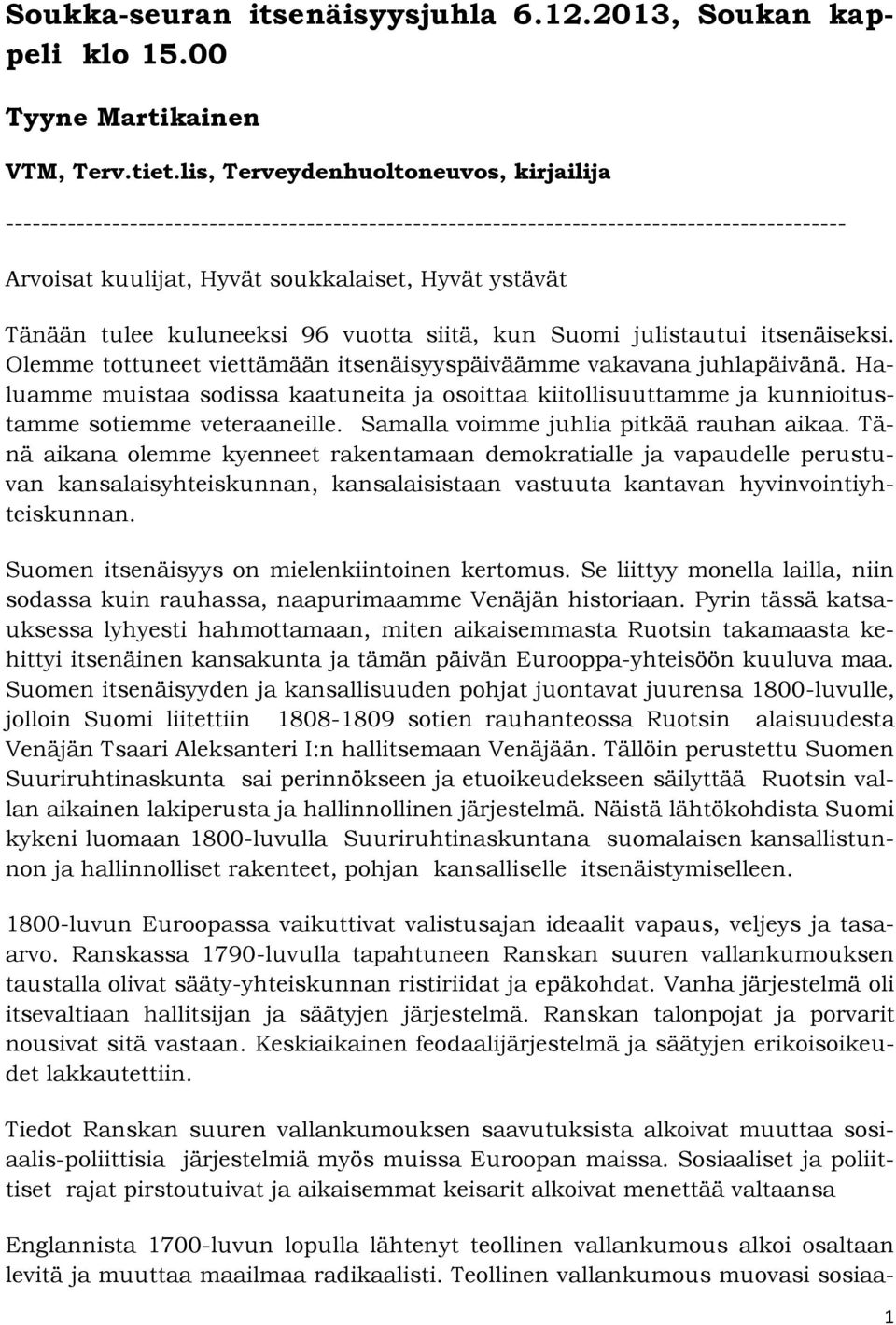 Soukka-seuran itsenäisyysjuhla 6.12.2013, Soukan kappeli klo 15.00

Tyyne Martikainen

VTM, Terv.tiet.lis, Terveydenhuoltoneuvos, kirjailija

---------------------------------------------------------------------------------------------

Arvoisat kuulijat, Hyvät soukkalaiset, Hyvät ystävät

Tänään tulee kuluneeksi 96 vuotta siitä, kun Suomi julistautui itsenäiseksi. Olemme tottuneet viettämään itsenäisyyspäiväämme vakavana juhlapäivänä. Haluamme muistaa sodissa kaatuneita ja osoittaa kiitollisuuttamme ja kunnioitustamme sotiemme veteraaneille. Samalla voimme juhlia pitkää rauhan aikaa. Tänä aikana olemme kyenneet rakentamaan demokratialle ja vapaudelle perustuvan kansalaisyhteiskunnan, kansalaisistaan vastuuta kantavan hyvinvointiyhteiskunnan.

Suomen itsenäisyys on mielenkiintoinen kertomus. Se liittyy monella lailla, niin sodassa kuin rauhassa, naapurimaamme Venäjän historiaan. Pyrin tässä katsauksessa lyhyesti hahmottamaan, miten aikaisemmasta Ruotsin takamaasta kehittyi itsenäinen kansakunta ja tämän päivän Eurooppa-yhteisöön kuuluva maa. Suomen itsenäisyyden ja kansallisuuden pohjat juontavat juurensa 1800-luvulle, jolloin Suomi liitettiin 1808-1809 sotien rauhanteossa Ruotsin alaisuudesta Venäjän Tsaari Aleksanteri I:n hallitsemaan Venäjään. Tällöin perustettu Suomen Suuriruhtinaskunta sai perinnökseen ja etuoikeudekseen säilyttää Ruotsin vallan aikainen lakiperusta ja hallinnollinen järjestelmä. Näistä lähtökohdista Suomi kykeni luomaan 1800-luvulla Suuriruhtinaskuntana suomalaisen kansallistunnon ja hallinnolliset rakenteet, pohjan kansalliselle itsenäistymiselleen.

1800-luvun Euroopassa vaikuttivat valistusajan ideaalit vapaus, veljeys ja tasaarvo. Ranskassa 1790-luvulla tapahtuneen Ranskan suuren vallankumouksen taustalla olivat sääty-yhteiskunnan ristiriidat ja epäkohdat. Vanha järjestelmä oli itsevaltiaan hallitsijan ja säätyjen järjestelmä. Ranskan talonpojat ja porvarit nousivat sitä vastaan. Keskiaikainen feodaalijärjestelmä ja säätyjen erikoisoikeudet lakkautettiin.

Tiedot Ranskan suuren vallankumouksen saavutuksista alkoivat muuttaa sosiaalis-poliittisia järjestelmiä myös muissa Euroopan maissa. Sosiaaliset ja poliittiset rajat pirstoutuivat ja aikaisemmat keisarit alkoivat menettää valtaansa

Englannista 1700-luvun lopulla lähtenyt teollinen vallankumous alkoi osaltaan levitä ja muuttaa maailmaa radikaalisti. Teollinen vallankumous muovasi sosiaa-

1